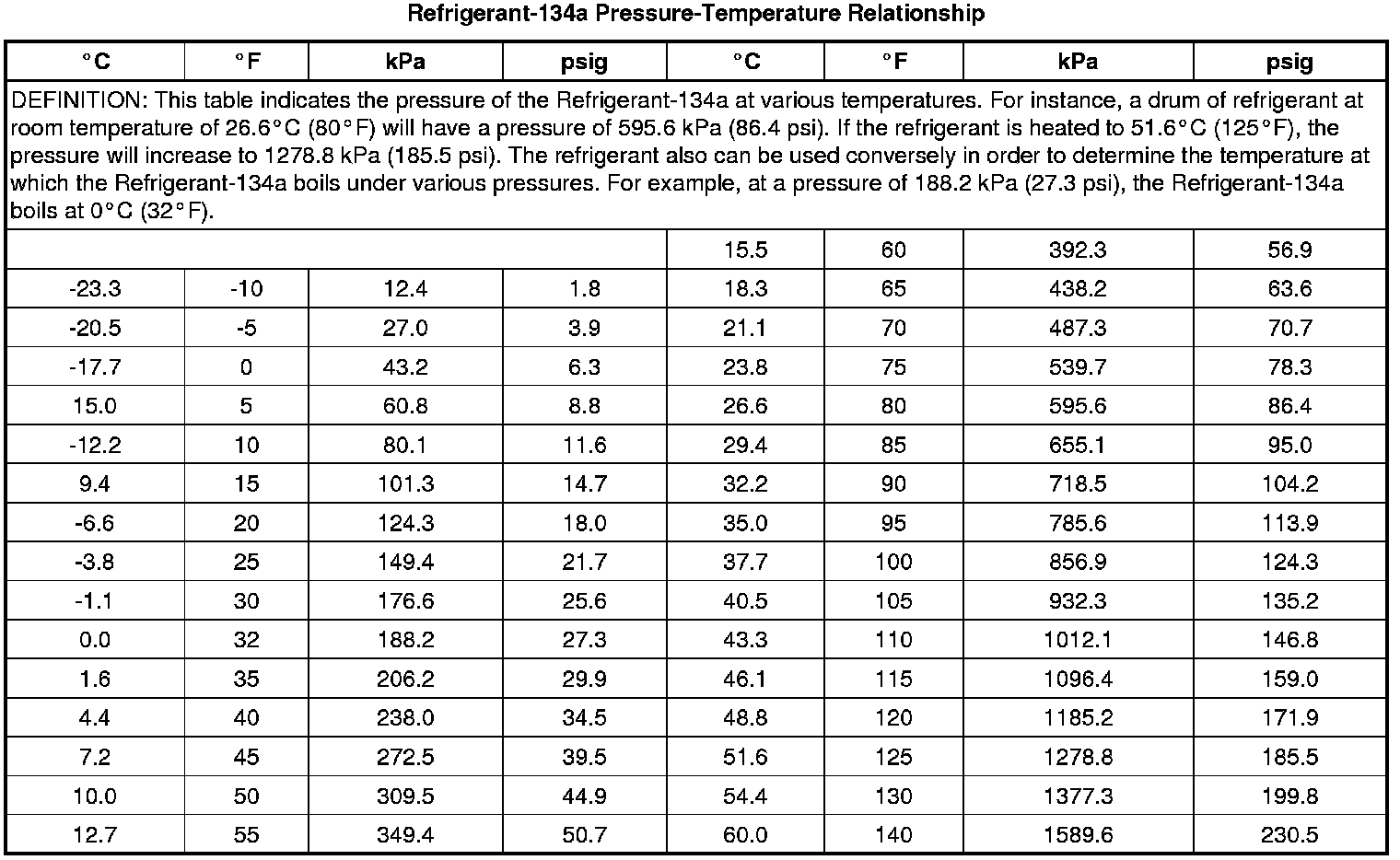 Refrigerant-134a Pressure-Temperature Relationship

| °C | °F | kPa | psig | °C | °F | kPa | psig |
|---|---|---|---|---|---|---|---|
| DEFINITION: This table indicates the pressure of the Refrigerant-134a at various temperatures. For instance, a drum of refrigerant at room temperature of 26.6°C (80°F) will have a pressure of 595.6 kPa (86.4 psi). If the refrigerant is heated to 51.6°C (125°F), the pressure will increase to 1278.8 kPa (185.5 psi). The refrigerant also can be used conversely in order to determine the temperature at which the Refrigerant-134a boils under various pressures. For example, at a pressure of 188.2 kPa (27.3 psi), the Refrigerant-134a boils at 0°C (32°F). | | | | | | | |
| | | | | 15.5 | 60 | 392.3 | 56.9 |
| -23.3 | -10 | 12.4 | 1.8 | 18.3 | 65 | 438.2 | 63.6 |
| -20.5 | -5 | 27.0 | 3.9 | 21.1 | 70 | 487.3 | 70.7 |
| -17.7 | 0 | 43.2 | 6.3 | 23.8 | 75 | 539.7 | 78.3 |
| 15.0 | 5 | 60.8 | 8.8 | 26.6 | 80 | 595.6 | 86.4 |
| -12.2 | 10 | 80.1 | 11.6 | 29.4 | 85 | 655.1 | 95.0 |
| 9.4 | 15 | 101.3 | 14.7 | 32.2 | 90 | 718.5 | 104.2 |
| -6.6 | 20 | 124.3 | 18.0 | 35.0 | 95 | 785.6 | 113.9 |
| -3.8 | 25 | 149.4 | 21.7 | 37.7 | 100 | 856.9 | 124.3 |
| -1.1 | 30 | 176.6 | 25.6 | 40.5 | 105 | 932.3 | 135.2 |
| 0.0 | 32 | 188.2 | 27.3 | 43.3 | 110 | 1012.1 | 146.8 |
| 1.6 | 35 | 206.2 | 29.9 | 46.1 | 115 | 1096.4 | 159.0 |
| 4.4 | 40 | 238.0 | 34.5 | 48.8 | 120 | 1185.2 | 171.9 |
| 7.2 | 45 | 272.5 | 39.5 | 51.6 | 125 | 1278.8 | 185.5 |
| 10.0 | 50 | 309.5 | 44.9 | 54.4 | 130 | 1377.3 | 199.8 |
| 12.7 | 55 | 349.4 | 50.7 | 60.0 | 140 | 1589.6 | 230.5 |